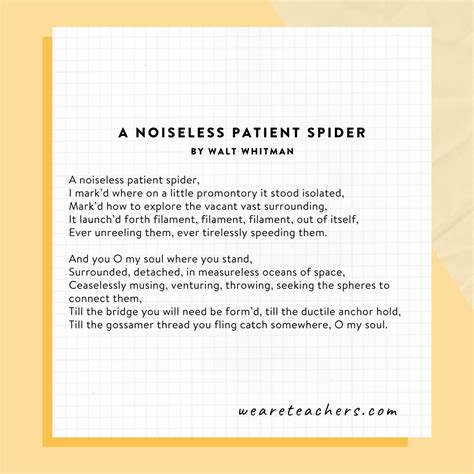 A NOISELESS PATIENT SPIDER
BY WALT WHITMAN

A noiseless patient spider,
I mark'd where on a little promontory it stood isolated,
Mark'd how to explore the vacant vast surrounding,
It launch'd forth filament, filament, filament, out of itself,
Ever unreeling them, ever tirelessly speeding them.

And you O my soul where you stand,
Surrounded, detached, in measureless oceans of space,
Ceaselessly musing, venturing, throwing, seeking the spheres to connect them,
Till the bridge you will need be form'd, till the ductile anchor hold,
Till the gossamer thread you fling catch somewhere, O my soul.

weareteachers.com